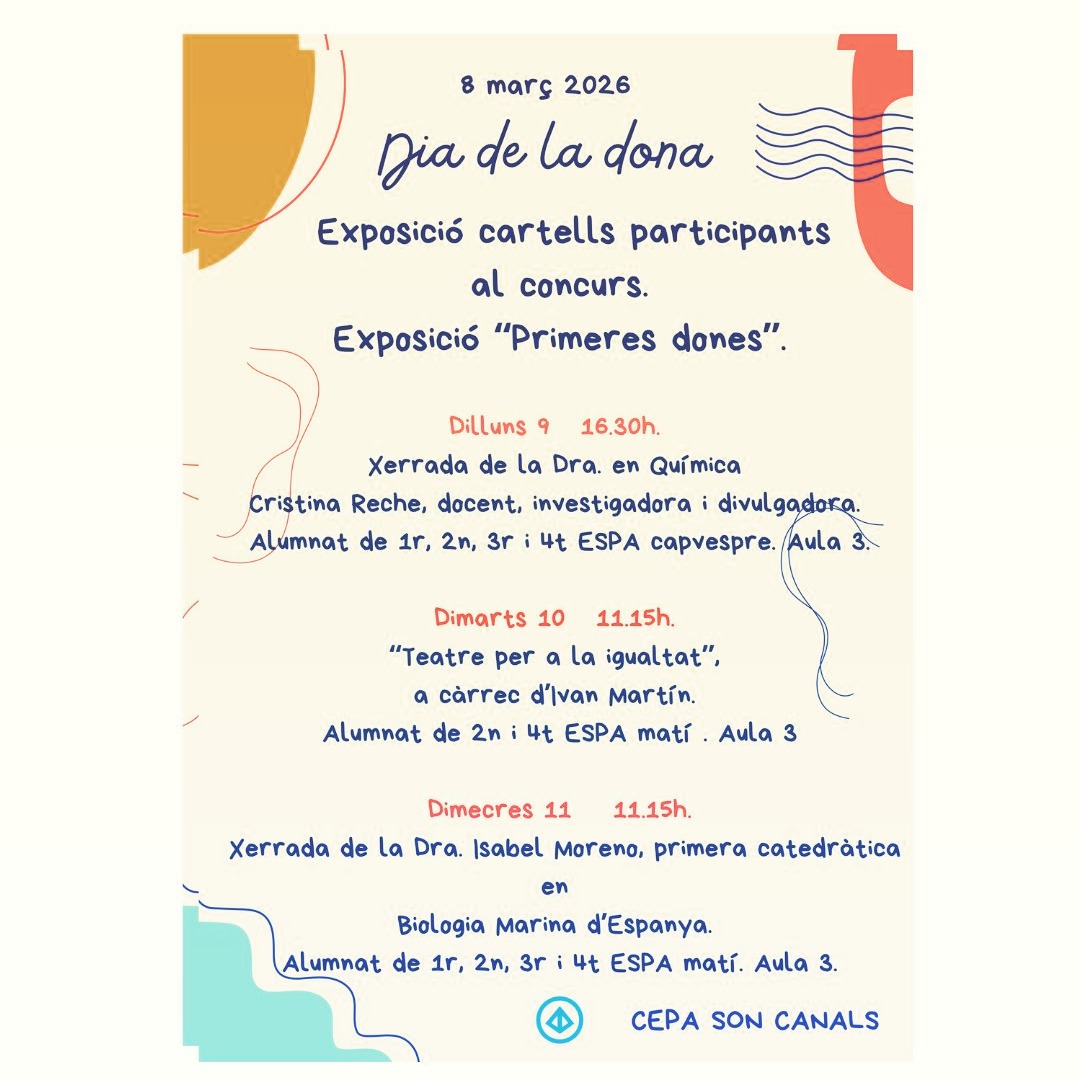 8 març 2026

Dia de la dona

Exposició cartells participants al concurs.

Exposició "Primeres dones".

Dilluns 9 16.30h.

Xerrada de la Dra. en Química
Cristina Reche, docent, investigadora i divulgadora.
Alumnat de 1r, 2n, 3r i 4t ESPA capvespre. Aula 3.

Dimarts 10 11.15h.

"Teatre per a la igualtat",
a càrrec d'Ivan Martín.
Alumnat de 2n i 4t ESPA matí . Aula 3

Dimecres 11 11.15h.

Xerrada de la Dra. Isabel Moreno, primera catedràtica en Biologia Marina d'Espanya.
Alumnat de 1r, 2n, 3r i 4t ESPA matí. Aula 3.

CEPA SON CANALS